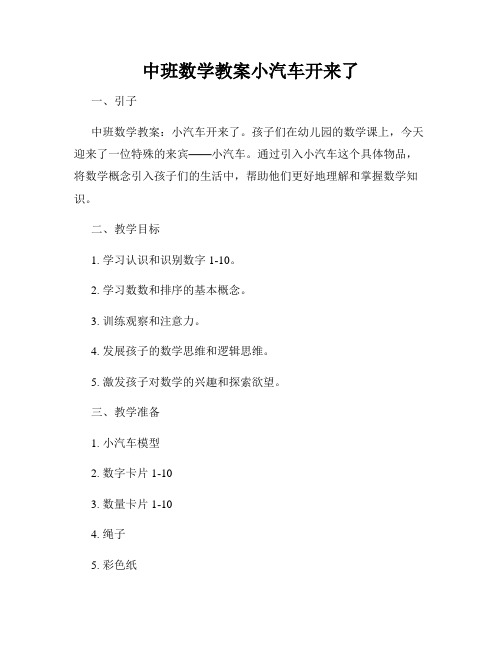 中班数学教案小汽车开来了

一、引子

中班数学教案：小汽车开来了。孩子们在幼儿园的数学课上，今天迎来了一位特殊的来宾——小汽车。通过引入小汽车这个具体物品，将数学概念引入孩子们的生活中，帮助他们更好地理解和掌握数学知识。

二、教学目标

1. 学习认识和识别数字 1-10。

2. 学习数数和排序的基本概念。

3. 训练观察和注意力。

4. 发展孩子的数学思维和逻辑思维。

5. 激发孩子对数学的兴趣和探索欲望。

三、教学准备

1. 小汽车模型

2. 数字卡片 1-10

3. 数量卡片 1-10

4. 绳子

5. 彩色纸